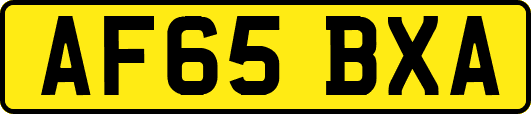 AF65 BXA